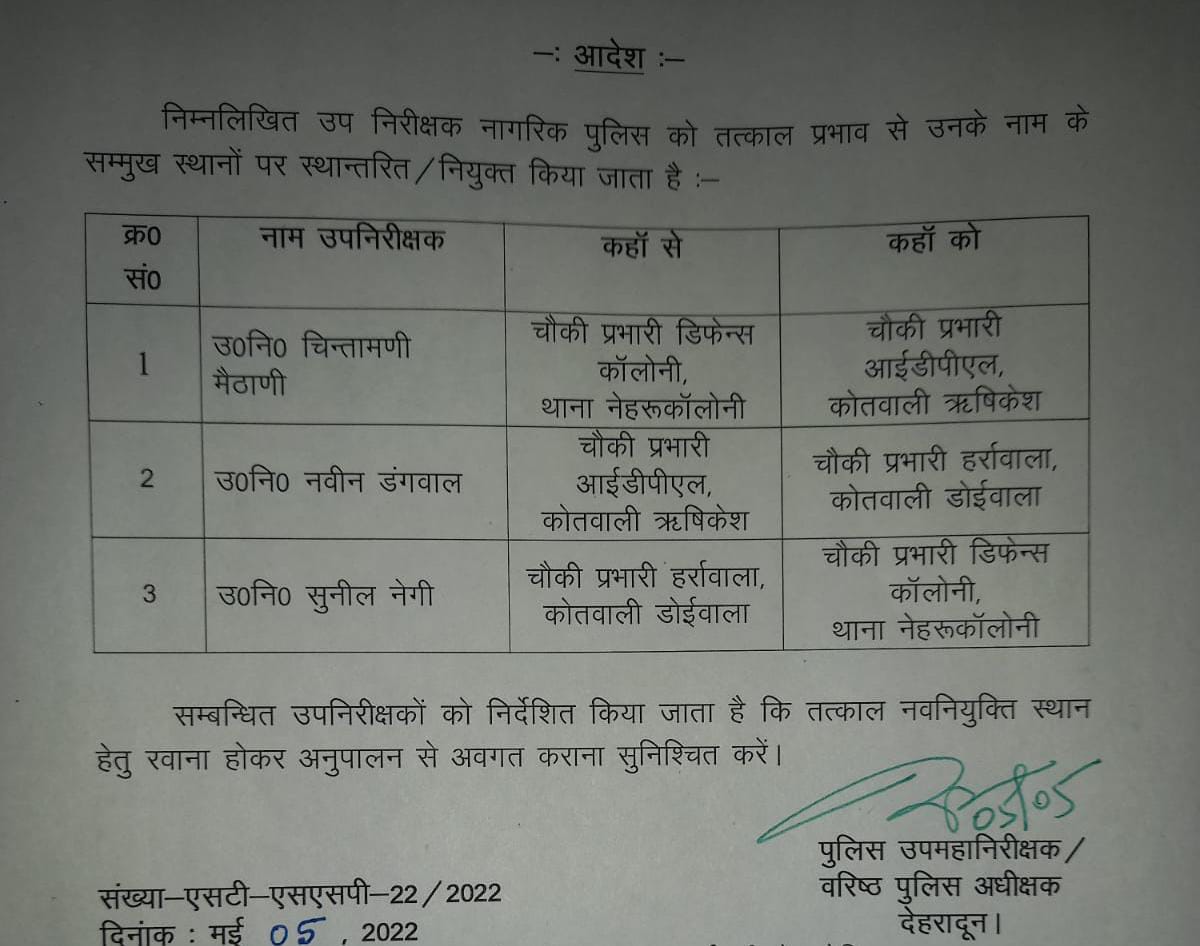 -: आदेश :-

निम्नलिखित उप निरीक्षक नागरिक पुलिस को तत्काल प्रभाव से उनके नाम के सम्मुख स्थानों पर स्थान्तरित/नियुक्त किया जाता है :-

| क्र0 सं0 | नाम उपनिरीक्षक | कहॉ से | कहॉ को |
|---|---|---|---|
| 1 | उ0नि0 चिन्तामणी मैठाणी | चौकी प्रभारी डिफेन्स कॉलोनी, थाना नेहरूकॉलोनी | चौकी प्रभारी आईडीपीएल, कोतवाली ऋषिकेश |
| 2 | उ0नि0 नवीन डंगवाल | चौकी प्रभारी आईडीपीएल, कोतवाली ऋषिकेश | चौकी प्रभारी हर्रावाला, कोतवाली डोईवाला |
| 3 | उ0नि0 सुनील नेगी | चौकी प्रभारी हर्रावाला, कोतवाली डोईवाला | चौकी प्रभारी डिफेन्स कॉलोनी, थाना नेहरूकॉलोनी |

सम्बन्धित उपनिरीक्षकों को निर्देशित किया जाता है कि तत्काल नवनियुक्ति स्थान हेतु रवाना होकर अनुपालन से अवगत कराना सुनिश्चित करें।

05/05

पुलिस उपमहानिरीक्षक/
वरिष्ठ पुलिस अधीक्षक
देहरादून।

संख्या-एसटी-एसएसपी-22/2022
दिनांक : मई 05, 2022